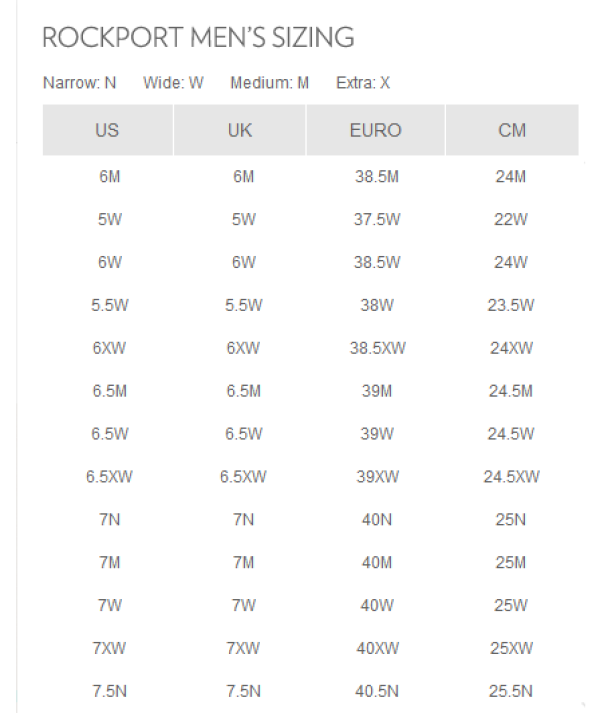 ROCKPORT MEN'S SIZING

Narrow: N  Wide: W  Medium: M  Extra: X

| US | UK | EURO | CM |
|---|---|---|---|
| 6M | 6M | 38.5M | 24M |
| 5W | 5W | 37.5W | 22W |
| 6W | 6W | 38.5W | 24W |
| 5.5W | 5.5W | 38W | 23.5W |
| 6XW | 6XW | 38.5XW | 24XW |
| 6.5M | 6.5M | 39M | 24.5M |
| 6.5W | 6.5W | 39W | 24.5W |
| 6.5XW | 6.5XW | 39XW | 24.5XW |
| 7N | 7N | 40N | 25N |
| 7M | 7M | 40M | 25M |
| 7W | 7W | 40W | 25W |
| 7XW | 7XW | 40XW | 25XW |
| 7.5N | 7.5N | 40.5N | 25.5N |